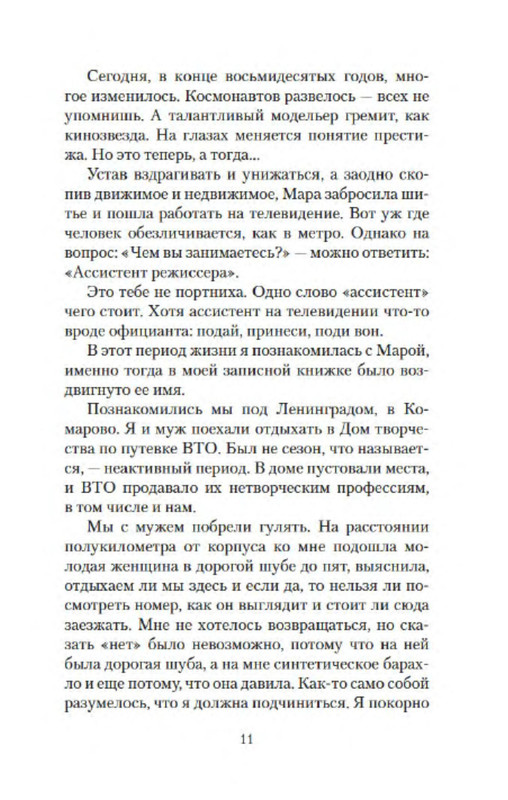 Сегодня, в конце восьмидесятых годов, многое изменилось. Космонавтов развелось — всех не упомнишь. А талантливый модельер гремит, как кинозвезда. На глазах меняется понятие престижа. Но это теперь, а тогда...

Устав вздрагивать и унижаться, а заодно скопив движимое и недвижимое, Мара забросила шитье и пошла работать на телевидение. Вот уж где человек обезличивается, как в метро. Однако на вопрос: «Чем вы занимаетесь?» — можно ответить: «Ассистент режиссера».

Это тебе не портниха. Одно слово «ассистент» чего стоит. Хотя ассистент на телевидении что-то вроде официанта: подай, принеси, поди вон.

В этот период жизни я познакомилась с Марой, именно тогда в моей записной книжке было воздвигнуто ее имя.

Познакомились мы под Ленинградом, в Комарово. Я и муж поехали отдыхать в Дом творчества по путевке ВТО. Был не сезон, что называется, — неактивный период. В доме пустовали места, и ВТО продавало их нетворческим профессиям, в том числе и нам.

Мы с мужем побрели гулять. На расстоянии полукилометра от корпуса ко мне подошла молодая женщина в дорогой шубе до пят, выяснила, отдыхаем ли мы здесь и если да, то нельзя ли посмотреть номер, как он выглядит и стоит ли сюда заезжать. Мне не хотелось возвращаться, но сказать «нет» было невозможно, потому что на ней была дорогая шуба, а на мне синтетическое барахло и еще потому, что она давила. Как-то само собой разумелось, что я должна подчиниться. Я покорно

11